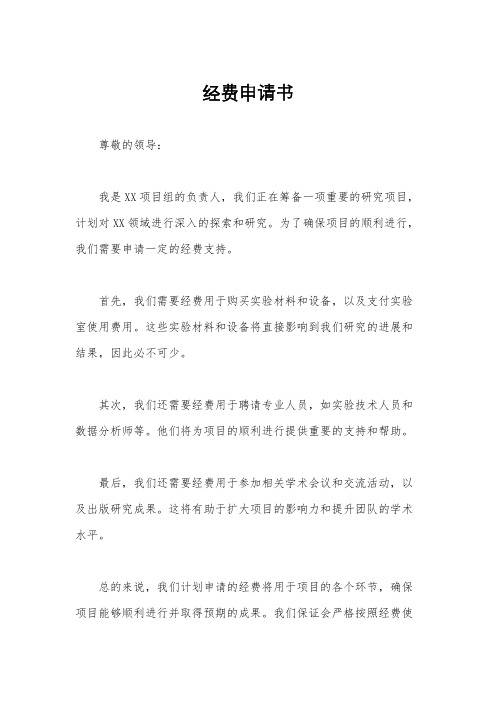 经费申请书

尊敬的领导：

我是XX项目组的负责人，我们正在筹备一项重要的研究项目，计划对XX领域进行深入的探索和研究。为了确保项目的顺利进行，我们需要申请一定的经费支持。

首先，我们需要经费用于购买实验材料和设备，以及支付实验室使用费用。这些实验材料和设备将直接影响到我们研究的进展和结果，因此必不可少。

其次，我们还需要经费用于聘请专业人员，如实验技术人员和数据分析师等。他们将为项目的顺利进行提供重要的支持和帮助。

最后，我们还需要经费用于参加相关学术会议和交流活动，以及出版研究成果。这将有助于扩大项目的影响力和提升团队的学术水平。

总的来说，我们计划申请的经费将用于项目的各个环节，确保项目能够顺利进行并取得预期的成果。我们保证会严格按照经费使